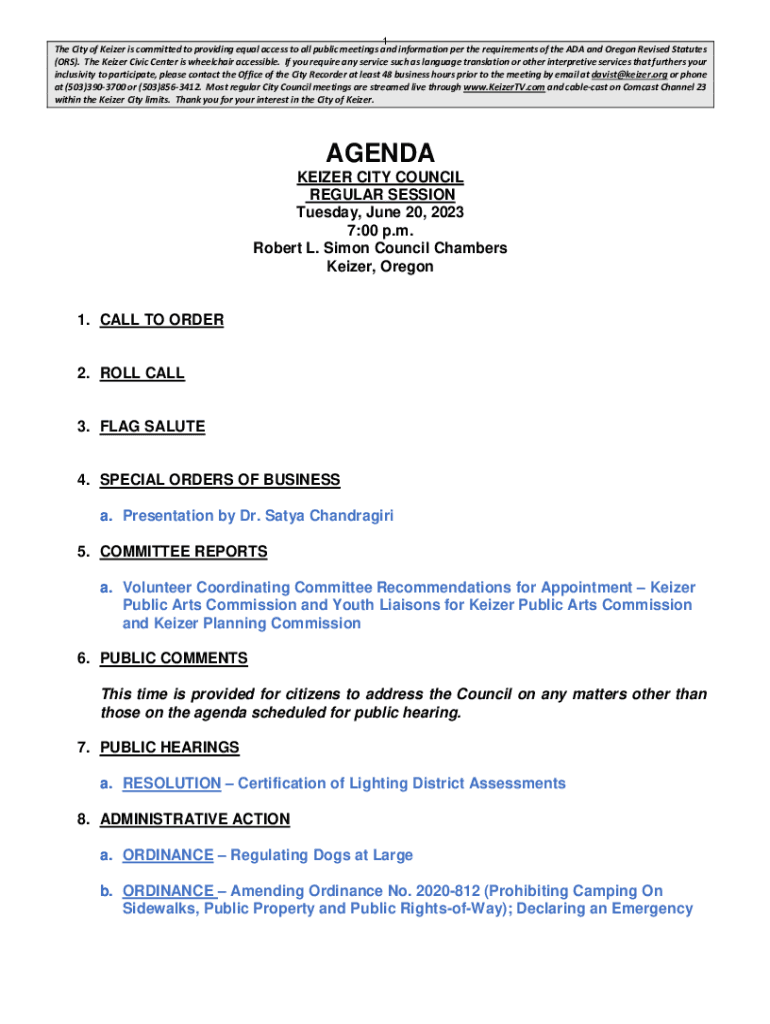 1

The City of Keizer is committed to providing equal access to all public meetings and information per the requirements of the ADA and Oregon Revised Statutes (ORS). The Keizer Civic Center is wheelchair accessible. If you require any service such as language translation or other interpretive services that furthers your inclusivity to participate, please contact the Office of the City Recorder at least 48 business hours prior to the meeting by email at davist@keizer.org or phone at (503)390-3700 or (503)856-3412. Most regular City Council meetings are streamed live through www.KeizerTV.com and cable-cast on Comcast Channel 23 within the Keizer City limits. Thank you for your interest in the City of Keizer.

AGENDA
KEIZER CITY COUNCIL
REGULAR SESSION
Tuesday, June 20, 2023
7:00 p.m.
Robert L. Simon Council Chambers
Keizer, Oregon

1. CALL TO ORDER

2. ROLL CALL

3. FLAG SALUTE

4. SPECIAL ORDERS OF BUSINESS

a. Presentation by Dr. Satya Chandragiri

5. COMMITTEE REPORTS

a. Volunteer Coordinating Committee Recommendations for Appointment – Keizer Public Arts Commission and Youth Liaisons for Keizer Public Arts Commission and Keizer Planning Commission

6. PUBLIC COMMENTS

This time is provided for citizens to address the Council on any matters other than those on the agenda scheduled for public hearing.

7. PUBLIC HEARINGS

a. RESOLUTION – Certification of Lighting District Assessments

8. ADMINISTRATIVE ACTION

a. ORDINANCE – Regulating Dogs at Large

b. ORDINANCE – Amending Ordinance No. 2020-812 (Prohibiting Camping On Sidewalks, Public Property and Public Rights-of-Way); Declaring an Emergency